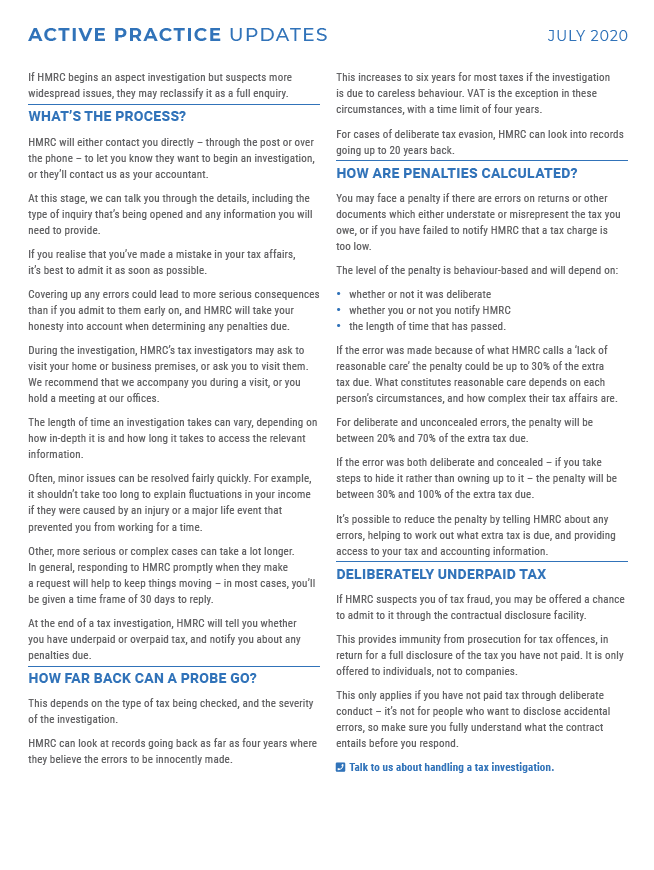 ACTIVE PRACTICE UPDATES

JULY 2020

If HMRC begins an aspect investigation but suspects more widespread issues, they may reclassify it as a full enquiry.

WHAT'S THE PROCESS?

HMRC will either contact you directly – through the post or over the phone – to let you know they want to begin an investigation, or they'll contact us as your accountant.

At this stage, we can talk you through the details, including the type of inquiry that's being opened and any information you will need to provide.

If you realise that you've made a mistake in your tax affairs, it's best to admit it as soon as possible.

Covering up any errors could lead to more serious consequences than if you admit to them early on, and HMRC will take your honesty into account when determining any penalties due.

During the investigation, HMRC's tax investigators may ask to visit your home or business premises, or ask you to visit them. We recommend that we accompany you during a visit, or you hold a meeting at our offices.

The length of time an investigation takes can vary, depending on how in-depth it is and how long it takes to access the relevant information.

Often, minor issues can be resolved fairly quickly. For example, it shouldn't take too long to explain fluctuations in your income if they were caused by an injury or a major life event that prevented you from working for a time.

Other, more serious or complex cases can take a lot longer. In general, responding to HMRC promptly when they make a request will help to keep things moving – in most cases, you'll be given a time frame of 30 days to reply.

At the end of a tax investigation, HMRC will tell you whether you have underpaid or overpaid tax, and notify you about any penalties due.

HOW FAR BACK CAN A PROBE GO?

This depends on the type of tax being checked, and the severity of the investigation.

HMRC can look at records going back as far as four years where they believe the errors to be innocently made.

This increases to six years for most taxes if the investigation is due to careless behaviour. VAT is the exception in these circumstances, with a time limit of four years.

For cases of deliberate tax evasion, HMRC can look into records going up to 20 years back.

HOW ARE PENALTIES CALCULATED?

You may face a penalty if there are errors on returns or other documents which either understate or misrepresent the tax you owe, or if you have failed to notify HMRC that a tax charge is too low.

The level of the penalty is behaviour-based and will depend on:

• whether or not it was deliberate
• whether you or not you notify HMRC
• the length of time that has passed.

If the error was made because of what HMRC calls a 'lack of reasonable care' the penalty could be up to 30% of the extra tax due. What constitutes reasonable care depends on each person's circumstances, and how complex their tax affairs are.

For deliberate and unconcealed errors, the penalty will be between 20% and 70% of the extra tax due.

If the error was both deliberate and concealed – if you take steps to hide it rather than owning up to it – the penalty will be between 30% and 100% of the extra tax due.

It's possible to reduce the penalty by telling HMRC about any errors, helping to work out what extra tax is due, and providing access to your tax and accounting information.

DELIBERATELY UNDERPAID TAX

If HMRC suspects you of tax fraud, you may be offered a chance to admit to it through the contractual disclosure facility.

This provides immunity from prosecution for tax offences, in return for a full disclosure of the tax you have not paid. It is only offered to individuals, not to companies.

This only applies if you have not paid tax through deliberate conduct – it's not for people who want to disclose accidental errors, so make sure you fully understand what the contract entails before you respond.

Talk to us about handling a tax investigation.